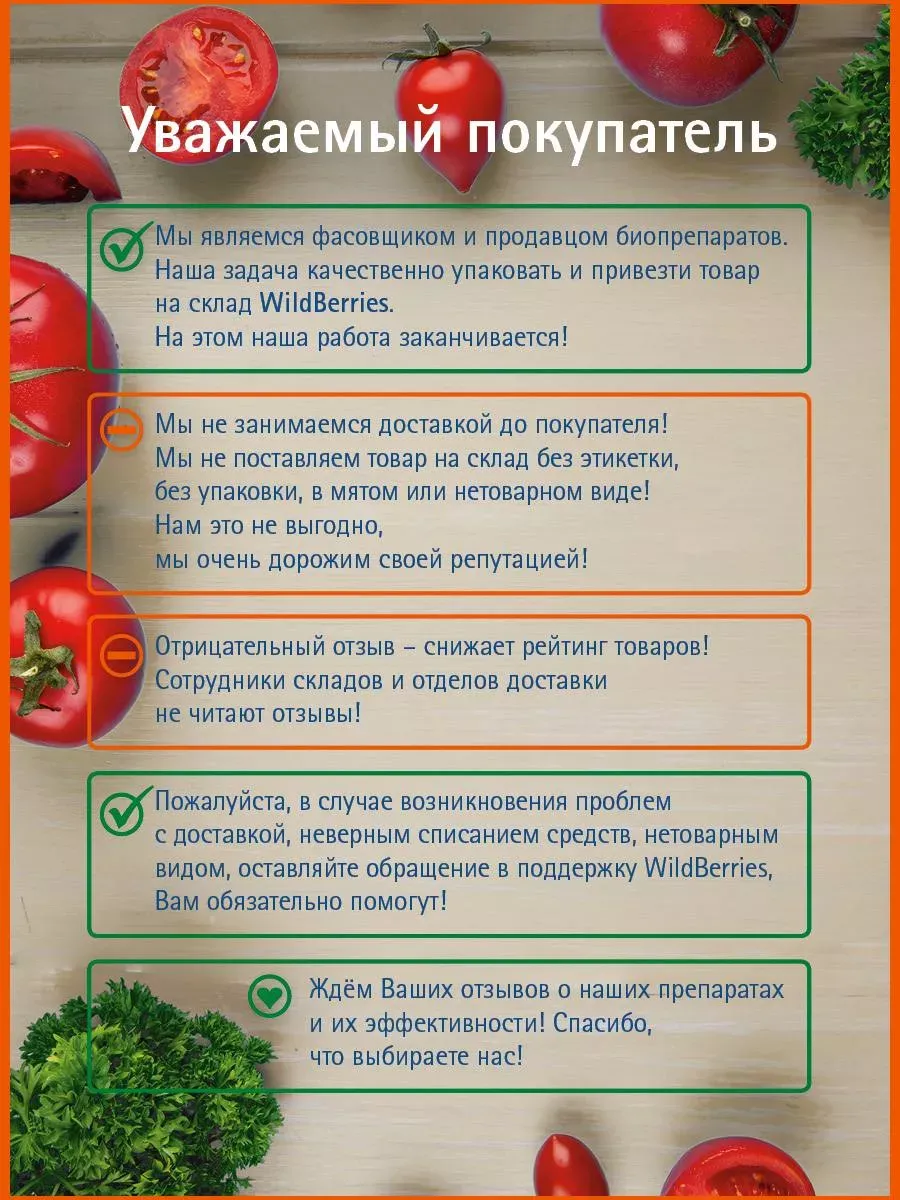 Уважаемый покупатель

Мы являемся фасовщиком и продавцом биопрепаратов. Наша задача качественно упаковать и привезти товар на склад WildBerries.
На этом наша работа заканчивается!

Мы не занимаемся доставкой до покупателя!
Мы не поставляем товар на склад без этикетки, без упаковки, в мятом или нетоварном виде!
Нам это не выгодно,
мы очень дорожим своей репутацией!

Отрицательный отзыв – снижает рейтинг товаров!
Сотрудники складов и отделов доставки не читают отзывы!

Пожалуйста, в случае возникновения проблем с доставкой, неверным списанием средств, нетоварным видом, оставляйте обращение в поддержку WildBerries, Вам обязательно помогут!

Ждём Ваших отзывов о наших препаратах и их эффективности! Спасибо, что выбираете нас!